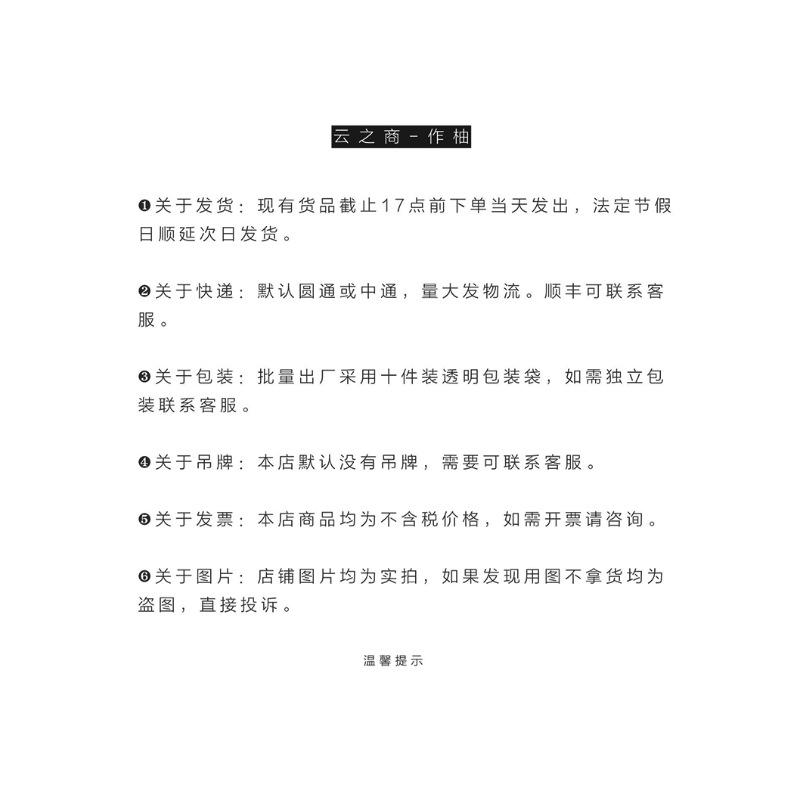 云之商-作柚

❶关于发货：现有货品截止17点前下单当天发出，法定节假日顺延次日发货。

❷关于快递：默认圆通或中通，量大发物流。顺丰可联系客服。

❸关于包装：批量出厂采用十件装透明包装袋，如需独立包装联系客服。

❹关于吊牌：本店默认没有吊牌，需要可联系客服。

❺关于发票：本店商品均为不含税价格，如需开票请咨询。

❻关于图片：店铺图片均为实拍，如果发现用图不拿货均为盗图，直接投诉。

温馨提示